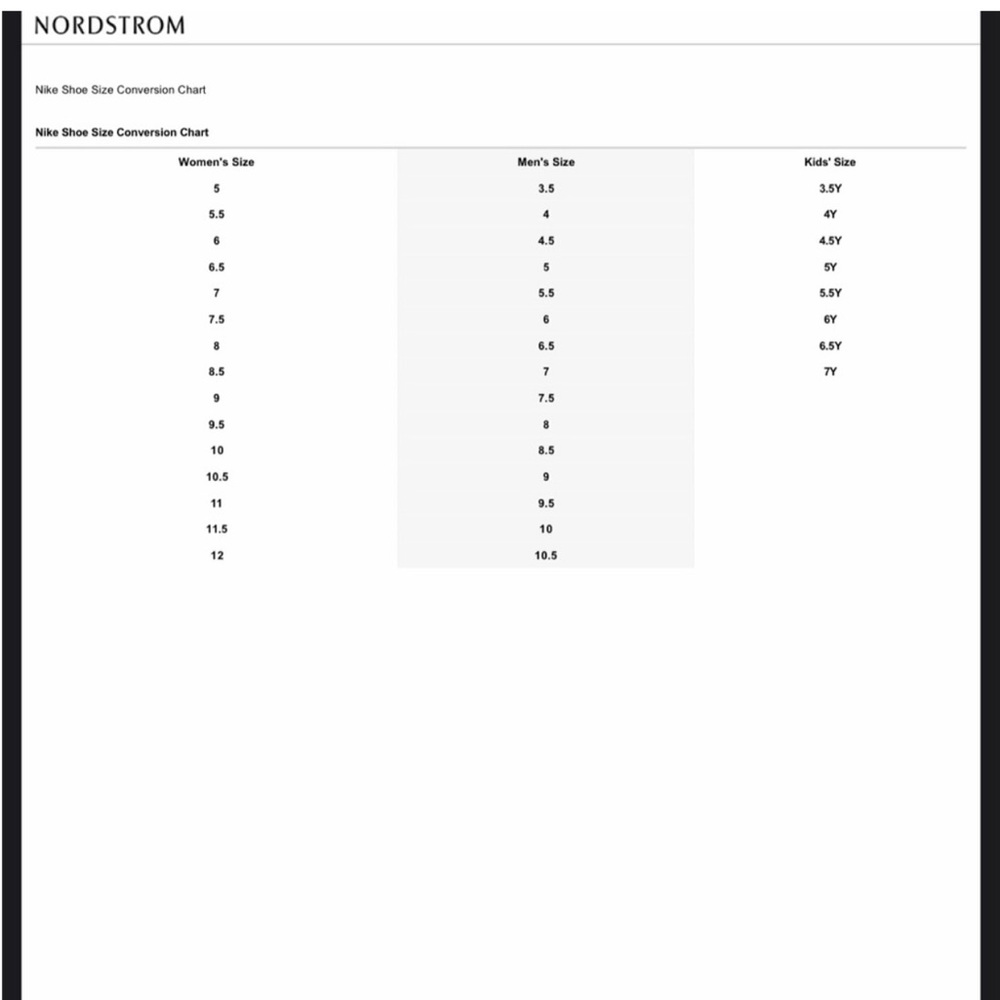 NORDSTROM

Nike Shoe Size Conversion Chart

Nike Shoe Size Conversion Chart

| Women's Size | Men's Size | Kids' Size |
|---|---|---|
| 5 | 3.5 | 3.5Y |
| 5.5 | 4 | 4Y |
| 6 | 4.5 | 4.5Y |
| 6.5 | 5 | 5Y |
| 7 | 5.5 | 5.5Y |
| 7.5 | 6 | 6Y |
| 8 | 6.5 | 6.5Y |
| 8.5 | 7 | 7Y |
| 9 | 7.5 | |
| 9.5 | 8 | |
| 10 | 8.5 | |
| 10.5 | 9 | |
| 11 | 9.5 | |
| 11.5 | 10 | |
| 12 | 10.5 | |